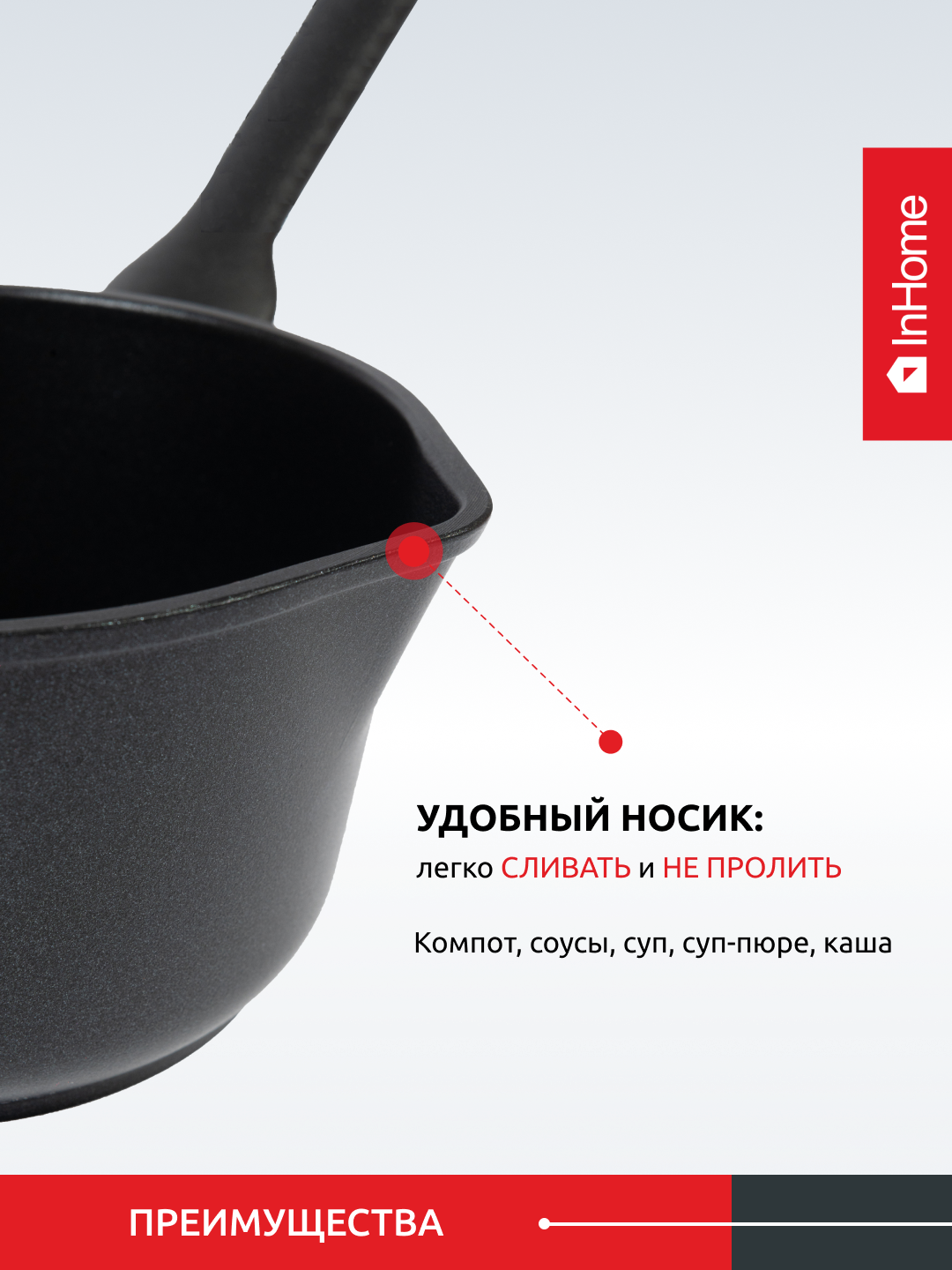 InHome

УДОБНЫЙ НОСИК:
легко СЛИВАТЬ и НЕ ПРОЛИТЬ

Компот, соусы, суп, суп-пюре, каша

ПРЕИМУЩЕСТВА